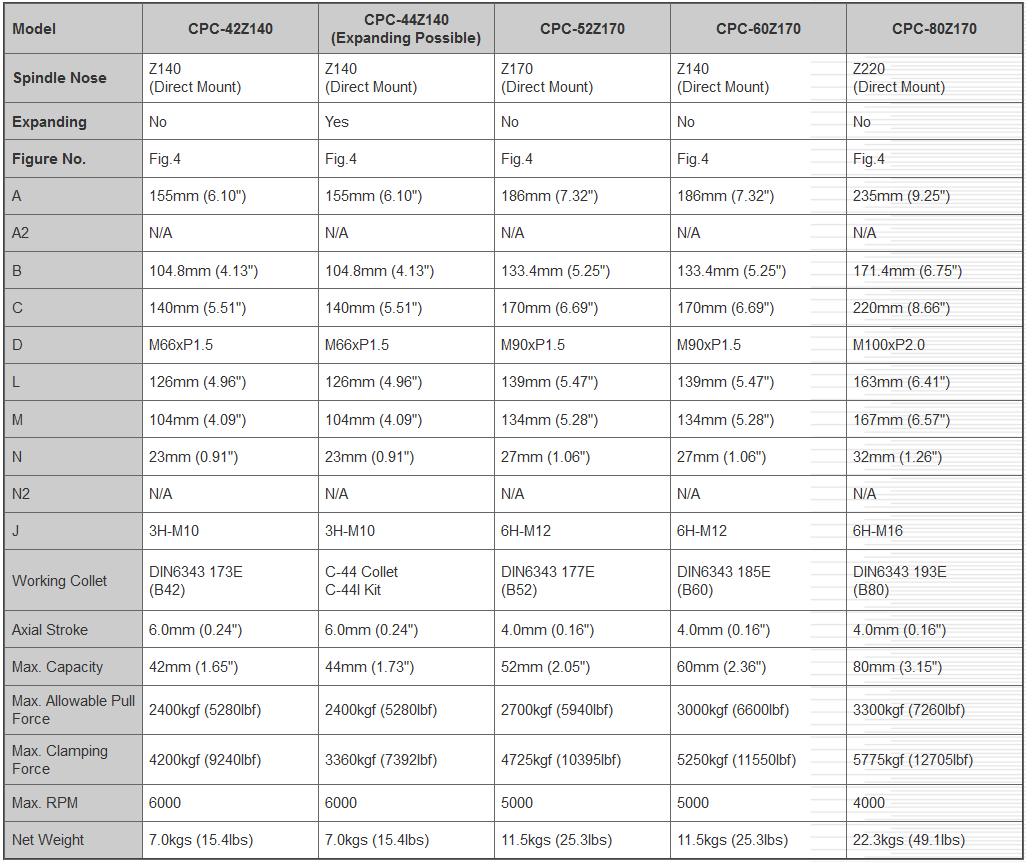 | Model | CPC-42Z140 | CPC-44Z140 (Expanding Possible) | CPC-52Z170 | CPC-60Z170 | CPC-80Z170 |
|---|---|---|---|---|---|
| Spindle Nose | Z140 (Direct Mount) | Z140 (Direct Mount) | Z170 (Direct Mount) | Z140 (Direct Mount) | Z220 (Direct Mount) |
| Expanding | No | Yes | No | No | No |
| Figure No. | Fig.4 | Fig.4 | Fig.4 | Fig.4 | Fig.4 |
| A | 155mm (6.10") | 155mm (6.10") | 186mm (7.32") | 186mm (7.32") | 235mm (9.25") |
| A2 | N/A | N/A | N/A | N/A | N/A |
| B | 104.8mm (4.13") | 104.8mm (4.13") | 133.4mm (5.25") | 133.4mm (5.25") | 171.4mm (6.75") |
| C | 140mm (5.51") | 140mm (5.51") | 170mm (6.69") | 170mm (6.69") | 220mm (8.66") |
| D | M66xP1.5 | M66xP1.5 | M90xP1.5 | M90xP1.5 | M100xP2.0 |
| L | 126mm (4.96") | 126mm (4.96") | 139mm (5.47") | 139mm (5.47") | 163mm (6.41") |
| M | 104mm (4.09") | 104mm (4.09") | 134mm (5.28") | 134mm (5.28") | 167mm (6.57") |
| N | 23mm (0.91") | 23mm (0.91") | 27mm (1.06") | 27mm (1.06") | 32mm (1.26") |
| N2 | N/A | N/A | N/A | N/A | N/A |
| J | 3H-M10 | 3H-M10 | 6H-M12 | 6H-M12 | 6H-M16 |
| Working Collet | DIN6343 173E (B42) | C-44 Collet C-44I Kit | DIN6343 177E (B52) | DIN6343 185E (B60) | DIN6343 193E (B80) |
| Axial Stroke | 6.0mm (0.24") | 6.0mm (0.24") | 4.0mm (0.16") | 4.0mm (0.16") | 4.0mm (0.16") |
| Max. Capacity | 42mm (1.65") | 44mm (1.73") | 52mm (2.05") | 60mm (2.36") | 80mm (3.15") |
| Max. Allowable Pull Force | 2400kgf (5280lbf) | 2400kgf (5280lbf) | 2700kgf (5940lbf) | 3000kgf (6600lbf) | 3300kgf (7260lbf) |
| Max. Clamping Force | 4200kgf (9240lbf) | 3360kgf (7392lbf) | 4725kgf (10395lbf) | 5250kgf (11550lbf) | 5775kgf (12705lbf) |
| Max. RPM | 6000 | 6000 | 5000 | 5000 | 4000 |
| Net Weight | 7.0kgs (15.4lbs) | 7.0kgs (15.4lbs) | 11.5kgs (25.3lbs) | 11.5kgs (25.3lbs) | 22.3kgs (49.1lbs) |